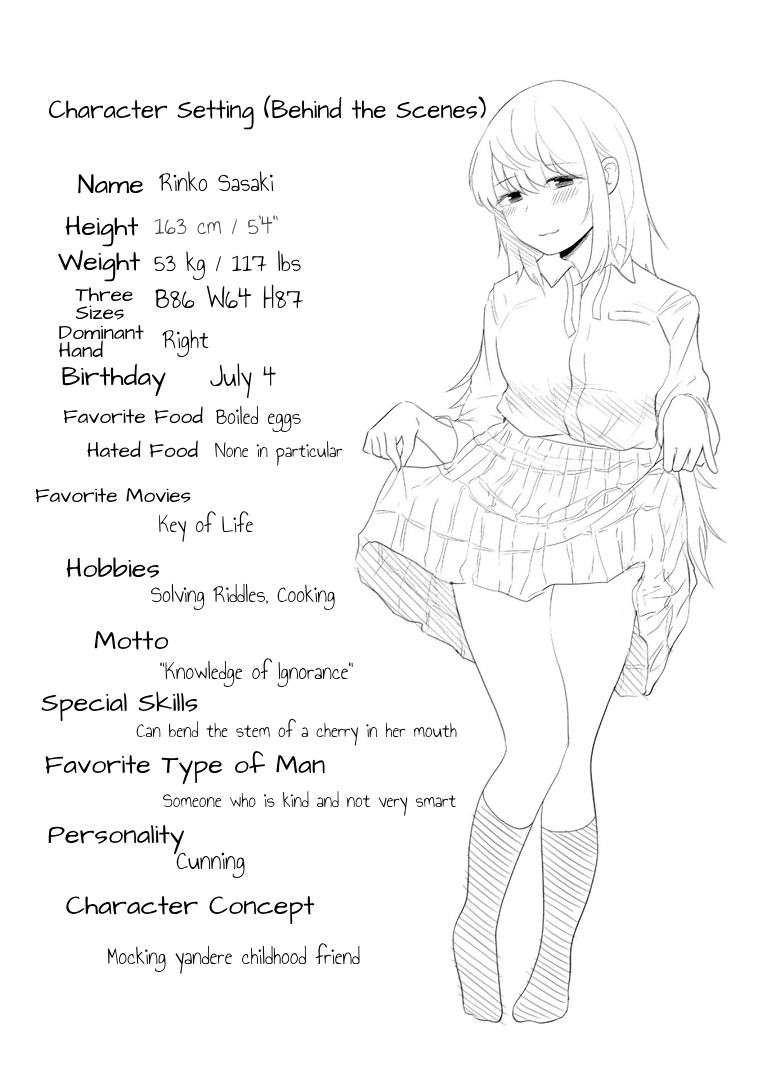 Character Setting (Behind the Scenes)

Name Rinko Sasaki

Height 163 cm / 5'4"

Weight 53 kg / 117 lbs

Three Sizes B86 W64 H87

Dominant Hand Right

Birthday July 4

Favorite Food Boiled eggs

Hated Food None in particular

Favorite Movies
Key of Life

Hobbies
Solving Riddles, Cooking

Motto
"Knowledge of Ignorance"

Special Skills
Can bend the stem of a cherry in her mouth

Favorite Type of Man
Someone who is kind and not very smart

Personality
Cunning

Character Concept
Mocking yandere childhood friend